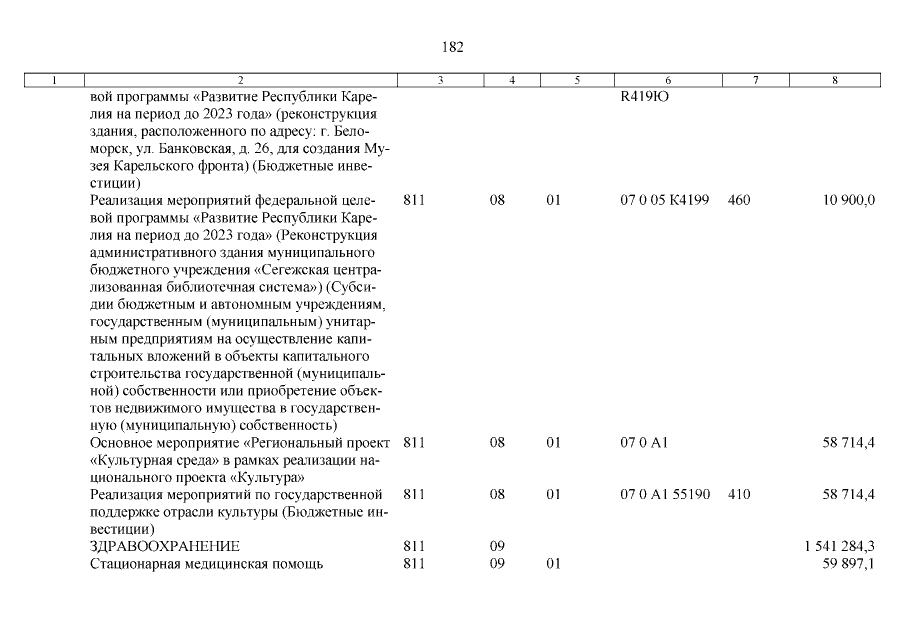 182

| 1 | 2 | 3 | 4 | 5 | 6 | 7 | 8 |
|---|---|---|---|---|---|---|---|
|  | вой программы «Развитие Республики Карелия на период до 2023 года» (реконструкция здания, расположенного по адресу: г. Беломорск, ул. Банковская, д. 26, для создания Музея Карельского фронта) (Бюджетные инвестиции) |  |  |  | R419Ю |  |  |
|  | Реализация мероприятий федеральной целевой программы «Развитие Республики Карелия на период до 2023 года» (Реконструкция административного здания муниципального бюджетного учреждения «Сегежская централизованная библиотечная система») (Субсидии бюджетным и автономным учреждениям, государственным (муниципальным) унитарным предприятиям на осуществление капитальных вложений в объекты капитального строительства государственной (муниципальной) собственности или приобретение объектов недвижимого имущества в государственную (муниципальную) собственность) | 811 | 08 | 01 | 07 0 05 К4199 | 460 | 10 900,0 |
|  | Основное мероприятие «Региональный проект «Культурная среда» в рамках реализации национального проекта «Культура» | 811 | 08 | 01 | 07 0 А1 |  | 58 714,4 |
|  | Реализация мероприятий по государственной поддержке отрасли культуры (Бюджетные инвестиции) | 811 | 08 | 01 | 07 0 А1 55190 | 410 | 58 714,4 |
|  | ЗДРАВООХРАНЕНИЕ | 811 | 09 |  |  |  | 1 541 284,3 |
|  | Стационарная медицинская помощь | 811 | 09 | 01 |  |  | 59 897,1 |